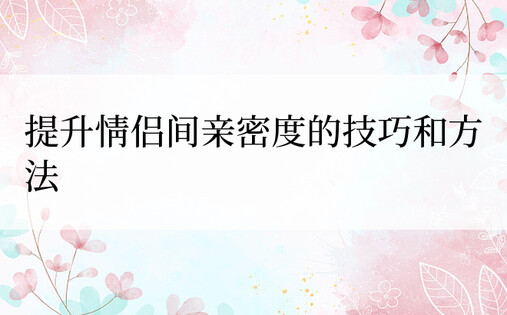 提升情侣间亲密度的技巧和方法